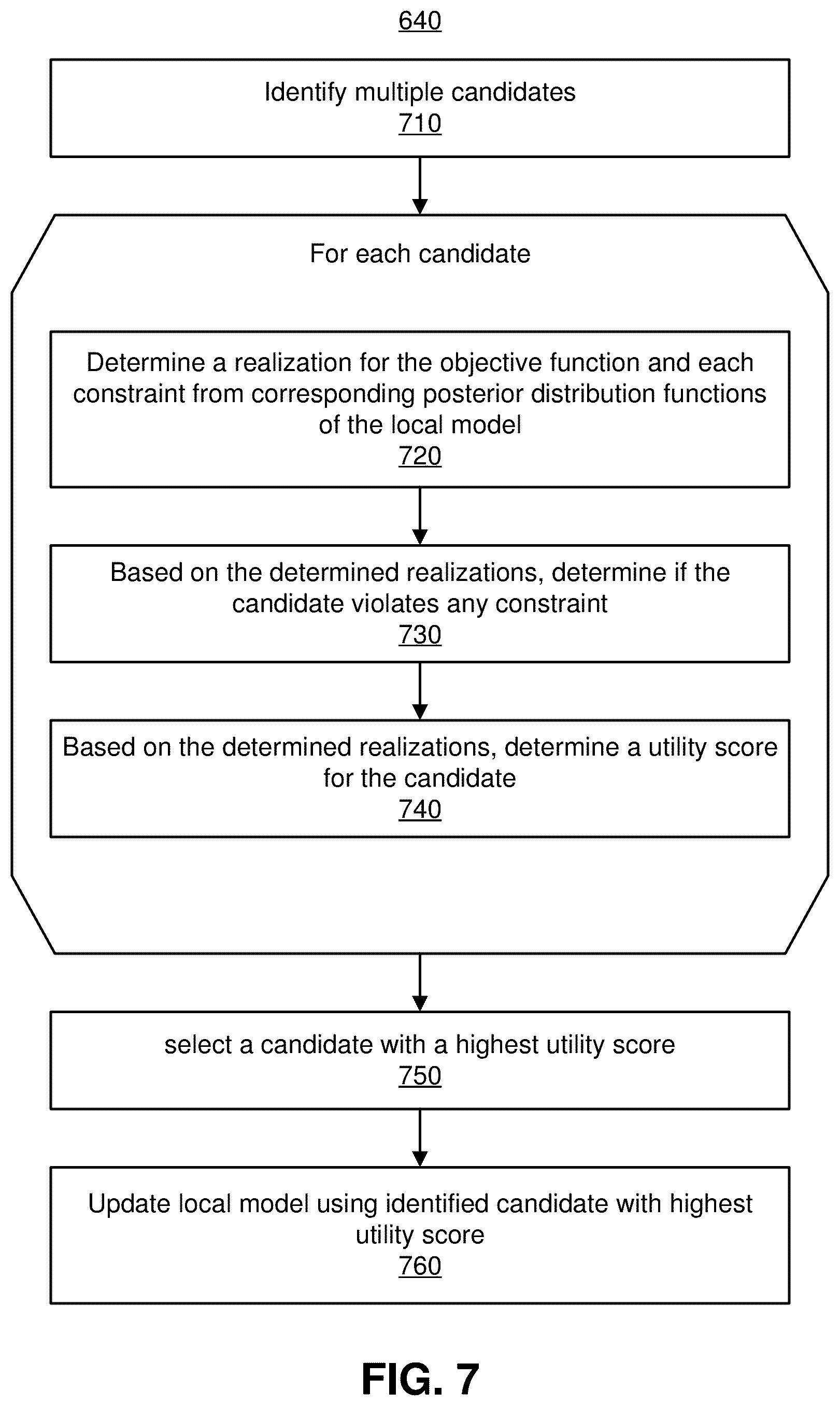 640

Identify multiple candidates
710

For each candidate

Determine a realization for the objective function and each constraint from corresponding posterior distribution functions of the local model
720

Based on the determined realizations, determine if the candidate violates any constraint
730

Based on the determined realizations, determine a utility score for the candidate
740

select a candidate with a highest utility score
750

Update local model using identified candidate with highest utility score
760

FIG. 7